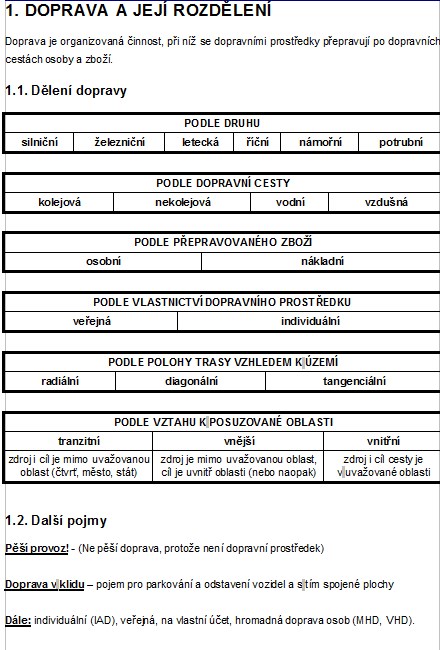 1. DOPRAVA A JEJÍ ROZDĚLENÍ

Doprava je organizovaná činnost, při níž se dopravními prostředky přepravují po dopravních cestách osoby a zboží.

1.1. Dělení dopravy

| PODLE DRUHU | | | | | |
|---|---|---|---|---|---|
| silniční | železniční | letecká | říční | námořní | potrubní |

| PODLE DOPRAVNÍ CESTY | | | |
|---|---|---|---|
| kolejová | nekolejová | vodní | vzdušná |

| PODLE PŘEPRAVOVANÉHO ZBOŽÍ | |
|---|---|
| osobní | nákladní |

| PODLE VLASTNICTVÍ DOPRAVNÍHO PROSTŘEDKU | |
|---|---|
| veřejná | individuální |

| PODLE POLOHY TRASY VZHLEDEM K ÚZEMÍ | | |
|---|---|---|
| radiální | diagonální | tangenciální |

| PODLE VZTAHU K POSUZOVANÉ OBLASTI | | |
|---|---|---|
| tranzitní | vnější | vnitřní |
| zdroj i cíl je mimo uvažovanou oblast (čtvrť, město, stát) | zdroj je mimo uvažovanou oblast, cíl je uvnitř oblasti (nebo naopak) | zdroj i cíl cesty je v uvažované oblasti |

1.2. Další pojmy

Pěší provoz! - (Ne pěší doprava, protože není dopravní prostředek)

Doprava v klidu – pojem pro parkování a odstavení vozidel a s tím spojené plochy

Dále: individuální (IAD), veřejná, na vlastní účet, hromadná doprava osob (MHD, VHD).